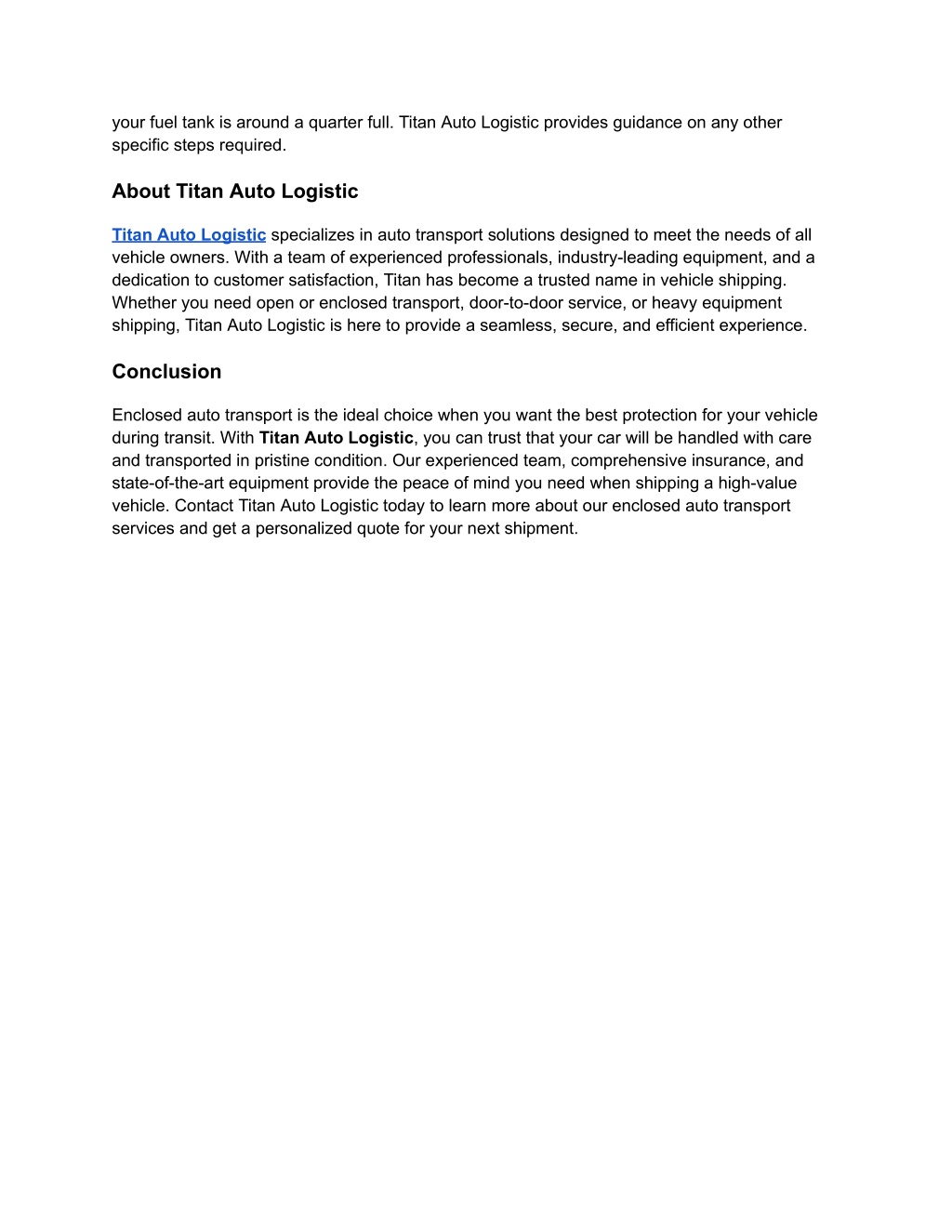 your fuel tank is around a quarter full. Titan Auto Logistic provides guidance on any other specific steps required.

About Titan Auto Logistic

Titan Auto Logistic specializes in auto transport solutions designed to meet the needs of all vehicle owners. With a team of experienced professionals, industry-leading equipment, and a dedication to customer satisfaction, Titan has become a trusted name in vehicle shipping. Whether you need open or enclosed transport, door-to-door service, or heavy equipment shipping, Titan Auto Logistic is here to provide a seamless, secure, and efficient experience.

Conclusion

Enclosed auto transport is the ideal choice when you want the best protection for your vehicle during transit. With Titan Auto Logistic, you can trust that your car will be handled with care and transported in pristine condition. Our experienced team, comprehensive insurance, and state-of-the-art equipment provide the peace of mind you need when shipping a high-value vehicle. Contact Titan Auto Logistic today to learn more about our enclosed auto transport services and get a personalized quote for your next shipment.